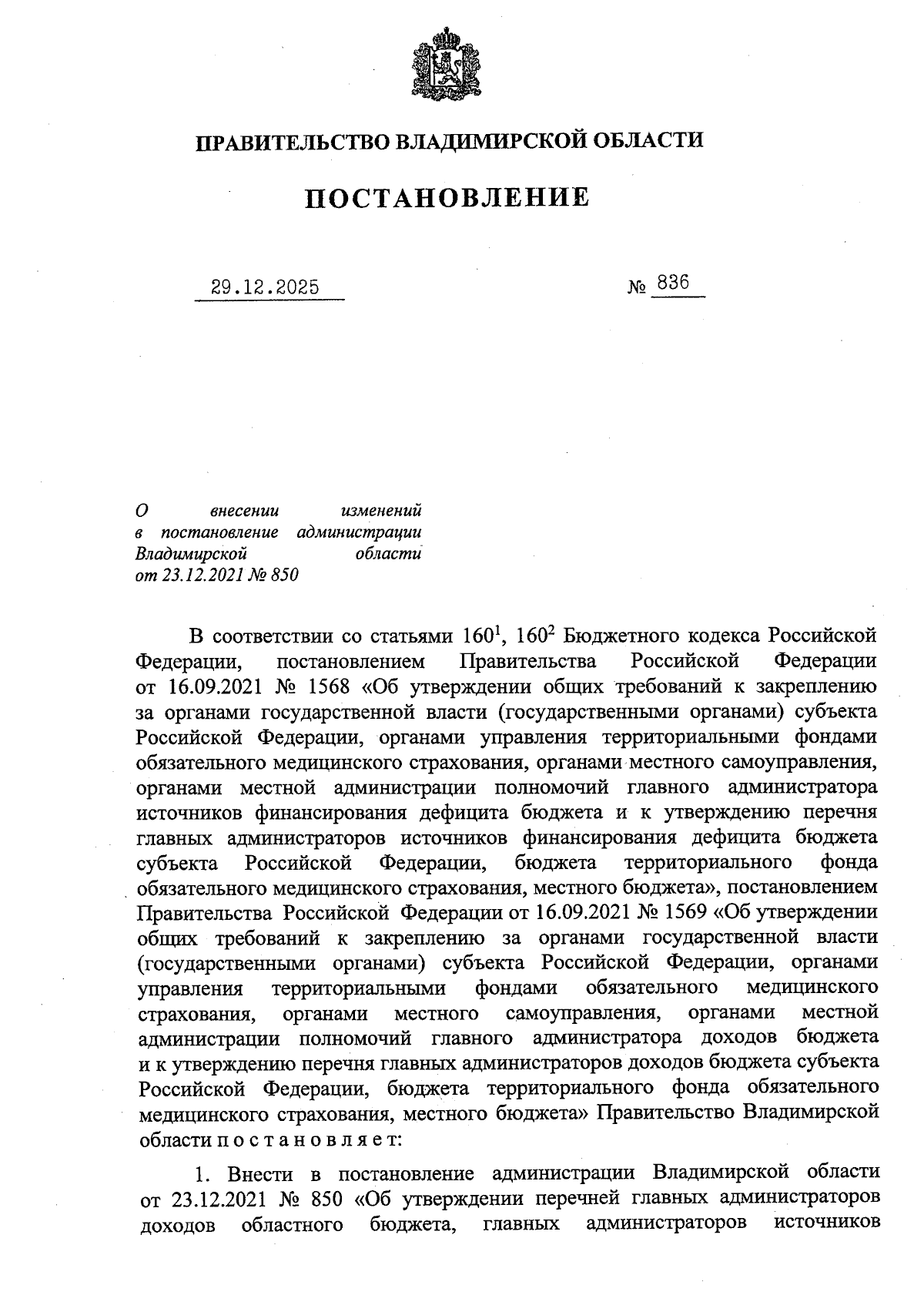 ПРАВИТЕЛЬСТВО ВЛАДИМИРСКОЙ ОБЛАСТИ

ПОСТАНОВЛЕНИЕ

29.12.2025 № 836

О внесении изменений в постановление администрации Владимирской области от 23.12.2021 № 850

В соответствии со статьями $160^1$, $160^2$ Бюджетного кодекса Российской Федерации, постановлением Правительства Российской Федерации от 16.09.2021 № 1568 «Об утверждении общих требований к закреплению за органами государственной власти (государственными органами) субъекта Российской Федерации, органами управления территориальными фондами обязательного медицинского страхования, органами местного самоуправления, органами местной администрации полномочий главного администратора источников финансирования дефицита бюджета и к утверждению перечня главных администраторов источников финансирования дефицита бюджета субъекта Российской Федерации, бюджета территориального фонда обязательного медицинского страхования, местного бюджета», постановлением Правительства Российской Федерации от 16.09.2021 № 1569 «Об утверждении общих требований к закреплению за органами государственной власти (государственными органами) субъекта Российской Федерации, органами управления территориальными фондами обязательного медицинского страхования, органами местного самоуправления, органами местной администрации полномочий главного администратора доходов бюджета и к утверждению перечня главных администраторов доходов бюджета субъекта Российской Федерации, бюджета территориального фонда обязательного медицинского страхования, местного бюджета» Правительство Владимирской области п о с т а н о в л я е т:

1. Внести в постановление администрации Владимирской области от 23.12.2021 № 850 «Об утверждении перечней главных администраторов доходов областного бюджета, главных администраторов источников